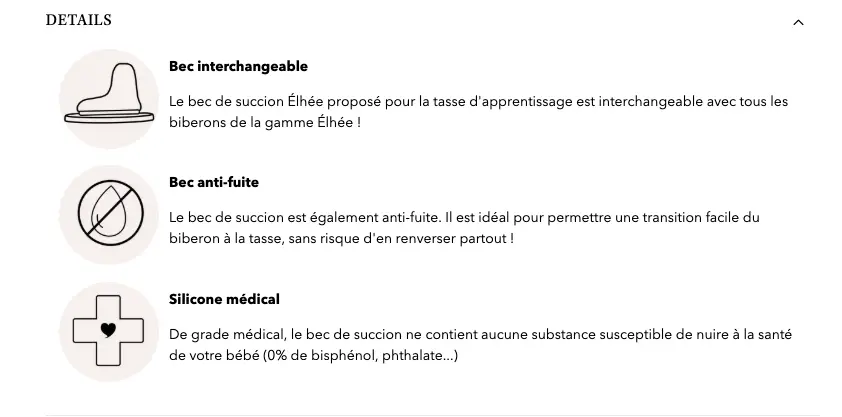 DETAILS

Bec interchangeable

Le bec de succion Élhée proposé pour la tasse d'apprentissage est interchangeable avec tous les biberons de la gamme Élhée !

Bec anti-fuite

Le bec de succion est également anti-fuite. Il est idéal pour permettre une transition facile du biberon à la tasse, sans risque d'en renverser partout !

Silicone médical

De grade médical, le bec de succion ne contient aucune substance susceptible de nuire à la santé de votre bébé (0% de bisphénol, phthalate...)